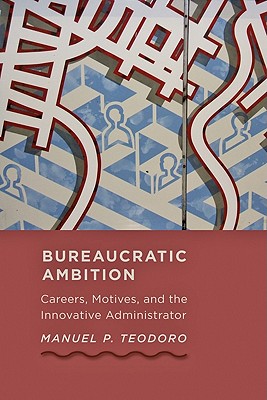 BUREAUCRATIC AMBITION

Careers, Motives, and the Innovative Administrator

MANUEL P. TEODORO